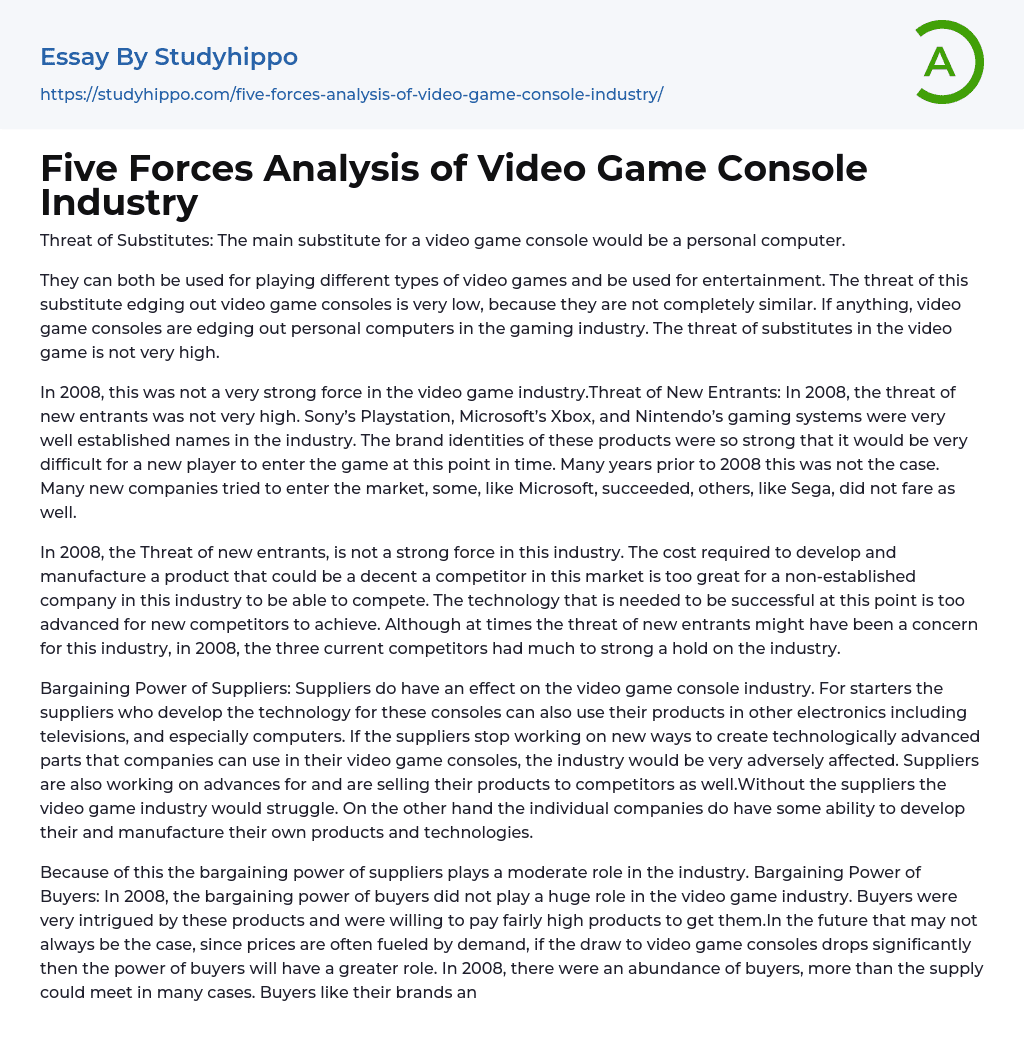 Essay By Studyhippo

https://studyhippo.com/five-forces-analysis-of-video-game-console-industry/

A

Five Forces Analysis of Video Game Console Industry

Threat of Substitutes: The main substitute for a video game console would be a personal computer.

They can both be used for playing different types of video games and be used for entertainment. The threat of this substitute edging out video game consoles is very low, because they are not completely similar. If anything, video game consoles are edging out personal computers in the gaming industry. The threat of substitutes in the video game is not very high.

In 2008, this was not a very strong force in the video game industry.Threat of New Entrants: In 2008, the threat of new entrants was not very high. Sony's Playstation, Microsoft's Xbox, and Nintendo's gaming systems were very well established names in the industry. The brand identities of these products were so strong that it would be very difficult for a new player to enter the game at this point in time. Many years prior to 2008 this was not the case. Many new companies tried to enter the market, some, like Microsoft, succeeded, others, like Sega, did not fare as well.

In 2008, the Threat of new entrants, is not a strong force in this industry. The cost required to develop and manufacture a product that could be a decent a competitor in this market is too great for a non-established company in this industry to be able to compete. The technology that is needed to be successful at this point is too advanced for new competitors to achieve. Although at times the threat of new entrants might have been a concern for this industry, in 2008, the three current competitors had much to strong a hold on the industry.

Bargaining Power of Suppliers: Suppliers do have an effect on the video game console industry. For starters the suppliers who develop the technology for these consoles can also use their products in other electronics including televisions, and especially computers. If the suppliers stop working on new ways to create technologically advanced parts that companies can use in their video game consoles, the industry would be very adversely affected. Suppliers are also working on advances for and are selling their products to competitors as well.Without the suppliers the video game industry would struggle. On the other hand the individual companies do have some ability to develop their and manufacture their own products and technologies.

Because of this the bargaining power of suppliers plays a moderate role in the industry. Bargaining Power of Buyers: In 2008, the bargaining power of buyers did not play a huge role in the video game industry. Buyers were very intrigued by these products and were willing to pay fairly high products to get them.In the future that may not always be the case, since prices are often fueled by demand, if the draw to video game consoles drops significantly then the power of buyers will have a greater role. In 2008, there were an abundance of buyers, more than the supply could meet in many cases. Buyers like their brands an